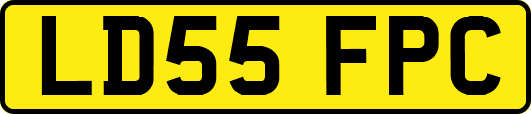 LD55 FPC